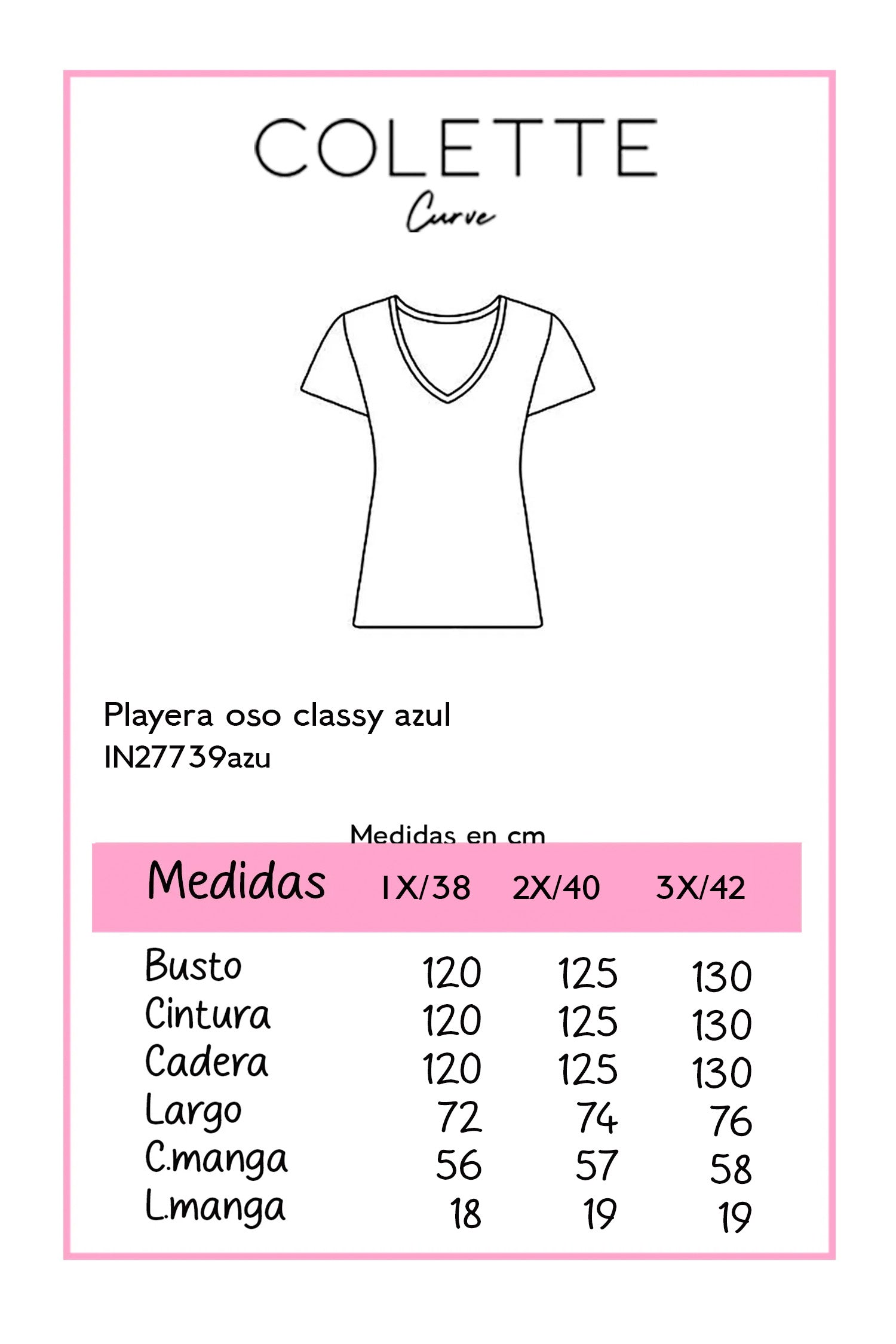 COLETTE
Curve

Playera oso classy azul
IN27739azu

Medidas en cm

| Medidas | 1X/38 | 2X/40 | 3X/42 |
|---|---|---|---|
| Busto | 120 | 125 | 130 |
| Cintura | 120 | 125 | 130 |
| Cadera | 120 | 125 | 130 |
| Largo | 72 | 74 | 76 |
| C.manga | 56 | 57 | 58 |
| L.manga | 18 | 19 | 19 |